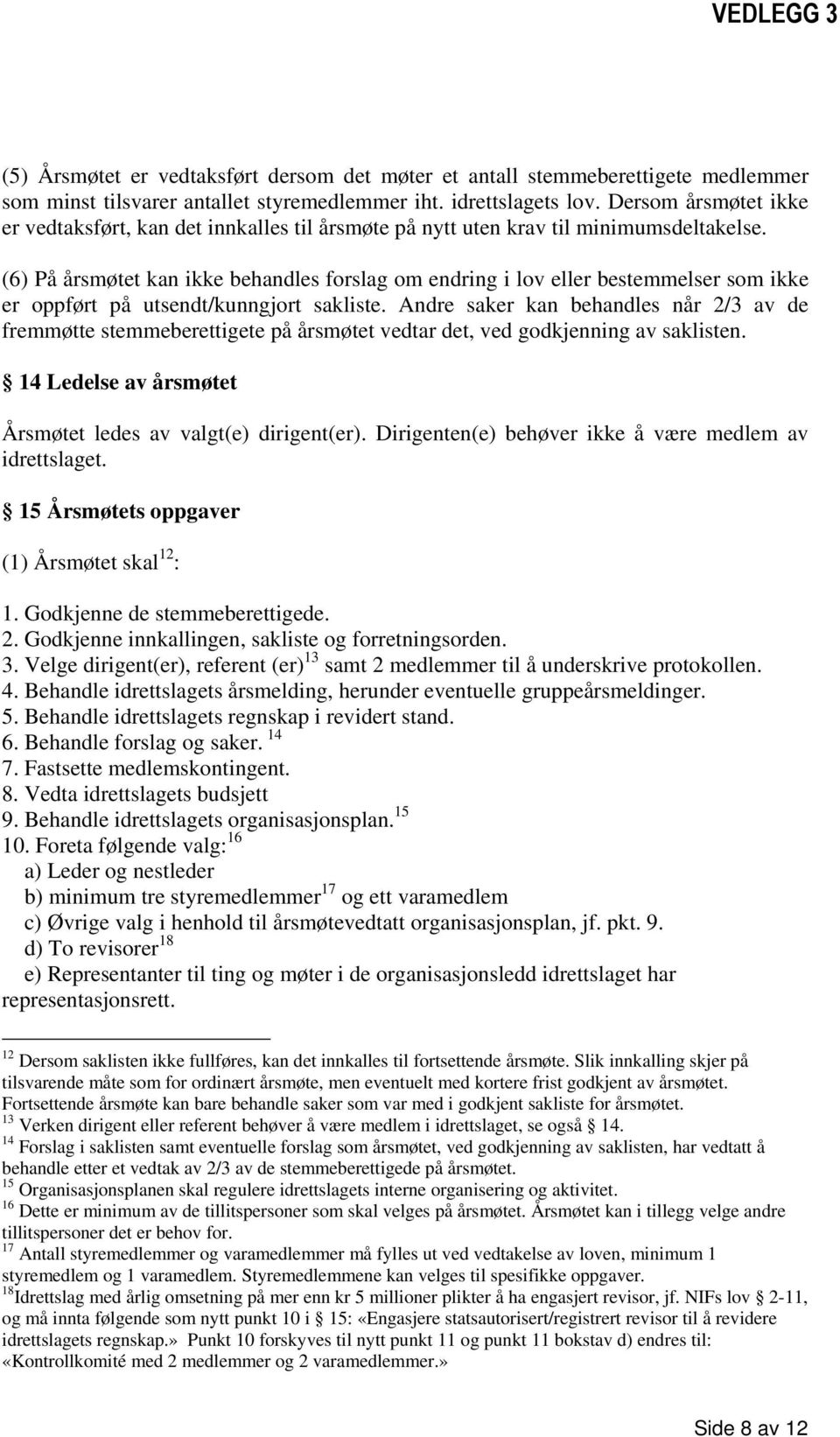 VEDLEGG 3

(5) Årsmøtet er vedtaksført dersom det møter et antall stemmeberettigete medlemmer som minst tilsvarer antallet styremedlemmer iht. idrettslagets lov. Dersom årsmøtet ikke er vedtaksført, kan det innkalles til årsmøte på nytt uten krav til minimumsdeltakelse.

(6) På årsmøtet kan ikke behandles forslag om endring i lov eller bestemmelser som ikke er oppført på utsendt/kunngjort sakliste. Andre saker kan behandles når 2/3 av de fremmøtte stemmeberettigete på årsmøtet vedtar det, ved godkjenning av saklisten.

§ 14 Ledelse av årsmøtet

Årsmøtet ledes av valgt(e) dirigent(er). Dirigenten(e) behøver ikke å være medlem av idrettslaget.

§ 15 Årsmøtets oppgaver

(1) Årsmøtet skal$^{12}$:

1. Godkjenne de stemmeberettigede.
2. Godkjenne innkallingen, sakliste og forretningsorden.
3. Velge dirigent(er), referent (er)$^{13}$ samt 2 medlemmer til å underskrive protokollen.
4. Behandle idrettslagets årsmelding, herunder eventuelle gruppeårsmeldinger.
5. Behandle idrettslagets regnskap i revidert stand.
6. Behandle forslag og saker. $^{14}$
7. Fastsette medlemskontingent.
8. Vedta idrettslagets budsjett
9. Behandle idrettslagets organisasjonsplan.$^{15}$
10. Foreta følgende valg:$^{16}$
a) Leder og nestleder
b) minimum tre styremedlemmer$^{17}$ og ett varamedlem
c) Øvrige valg i henhold til årsmøtevedtatt organisasjonsplan, jf. pkt. 9.
d) To revisorer$^{18}$
e) Representanter til ting og møter i de organisasjonsledd idrettslaget har representasjonsrett.

$^{12}$ Dersom saklisten ikke fullføres, kan det innkalles til fortsettende årsmøte. Slik innkalling skjer på tilsvarende måte som for ordinært årsmøte, men eventuelt med kortere frist godkjent av årsmøtet. Fortsettende årsmøte kan bare behandle saker som var med i godkjent sakliste for årsmøtet.
$^{13}$ Verken dirigent eller referent behøver å være medlem i idrettslaget, se også § 14.
$^{14}$ Forslag i saklisten samt eventuelle forslag som årsmøtet, ved godkjenning av saklisten, har vedtatt å behandle etter et vedtak av 2/3 av de stemmeberettigede på årsmøtet.
$^{15}$ Organisasjonsplanen skal regulere idrettslagets interne organisering og aktivitet.
$^{16}$ Dette er minimum av de tillitspersoner som skal velges på årsmøtet. Årsmøtet kan i tillegg velge andre tillitspersoner det er behov for.
$^{17}$ Antall styremedlemmer og varamedlemmer må fylles ut ved vedtakelse av loven, minimum 1 styremedlem og 1 varamedlem. Styremedlemmene kan velges til spesifikke oppgaver.
$^{18}$Idrettslag med årlig omsetning på mer enn kr 5 millioner plikter å ha engasjert revisor, jf. NIFs lov § 2-11, og må innta følgende som nytt punkt 10 i § 15: «Engasjere statsautorisert/registrert revisor til å revidere idrettslagets regnskap.» Punkt 10 forskyves til nytt punkt 11 og punkt 11 bokstav d) endres til: «Kontrollkomité med 2 medlemmer og 2 varamedlemmer.»

Side 8 av 12